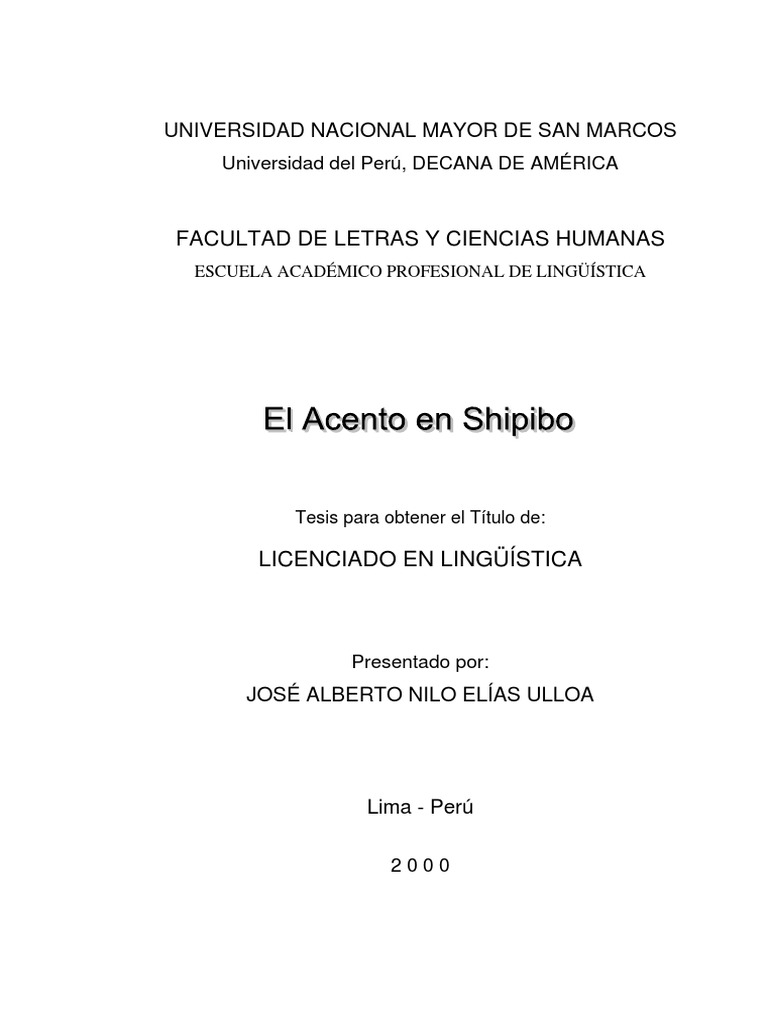 UNIVERSIDAD NACIONAL MAYOR DE SAN MARCOS
Universidad del Perú, DECANA DE AMÉRICA

FACULTAD DE LETRAS Y CIENCIAS HUMANAS
ESCUELA ACADÉMICO PROFESIONAL DE LINGÜÍSTICA

El Acento en Shipibo

Tesis para obtener el Título de:

LICENCIADO EN LINGÜÍSTICA

Presentado por:

JOSÉ ALBERTO NILO ELÍAS ULLOA

Lima - Perú

2 0 0 0